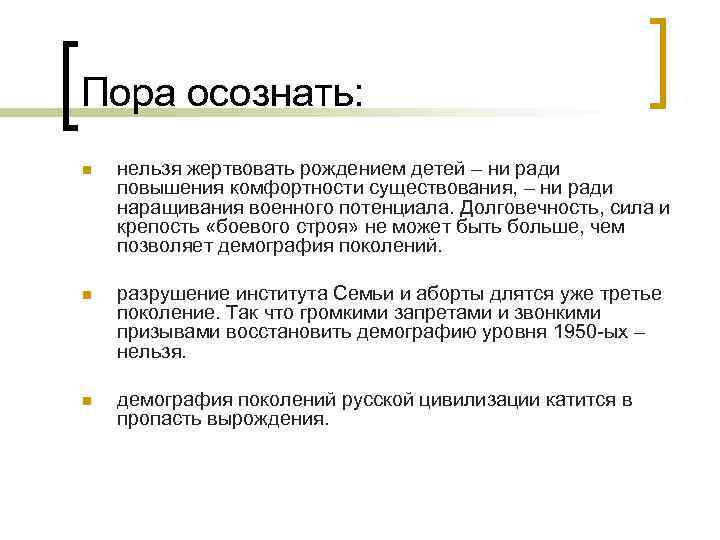 Пора осознать:

нельзя жертвовать рождением детей – ни ради повышения комфортности существования, – ни ради наращивания военного потенциала. Долговечность, сила и крепость «боевого строя» не может быть больше, чем позволяет демография поколений.

разрушение института Семьи и аборты длятся уже третье поколение. Так что громкими запретами и звонкими призывами восстановить демографию уровня 1950-ых – нельзя.

демография поколений русской цивилизации катится в пропасть вырождения.